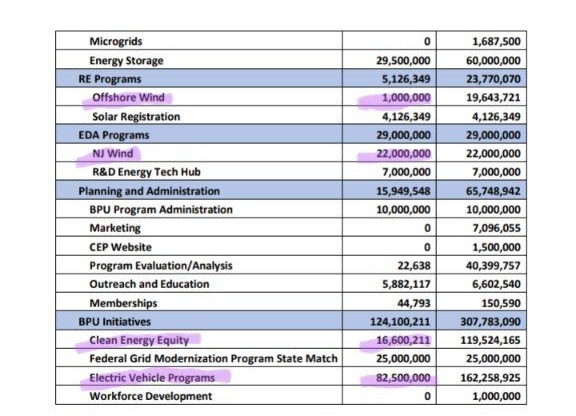 | | | |
|---|---|---|
| Microgrids | 0 | 1,687,500 |
| Energy Storage | 29,500,000 | 60,000,000 |
| RE Programs | 5,126,349 | 23,770,070 |
| Offshore Wind | 1,000,000 | 19,643,721 |
| Solar Registration | 4,126,349 | 4,126,349 |
| EDA Programs | 29,000,000 | 29,000,000 |
| NJ Wind | 22,000,000 | 22,000,000 |
| R&D Energy Tech Hub | 7,000,000 | 7,000,000 |
| Planning and Administration | 15,949,548 | 65,748,942 |
| BPU Program Administration | 10,000,000 | 10,000,000 |
| Marketing | 0 | 7,096,055 |
| CEP Website | 0 | 1,500,000 |
| Program Evaluation/Analysis | 22,638 | 40,399,757 |
| Outreach and Education | 5,882,117 | 6,602,540 |
| Memberships | 44,793 | 150,590 |
| BPU Initiatives | 124,100,211 | 307,783,090 |
| Clean Energy Equity | 16,600,211 | 119,524,165 |
| Federal Grid Modernization Program State Match | 25,000,000 | 25,000,000 |
| Electric Vehicle Programs | 82,500,000 | 162,258,925 |
| Workforce Development | 0 | 1,000,000 |